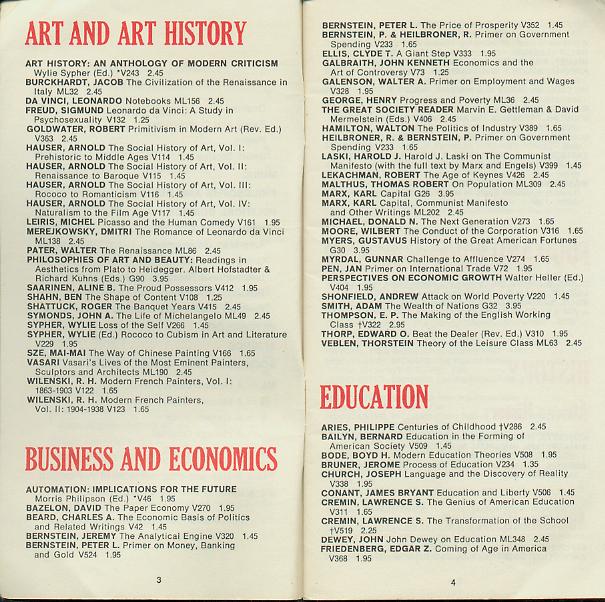 ART AND ART HISTORY

ART HISTORY: AN ANTHOLOGY OF MODERN CRITICISM Wylie Sypher (Ed.) *V243 2.45
BURCKHARDT, JACOB The Civilization of the Renaissance in Italy ML32 2.45
DA VINCI, LEONARDO Notebooks ML156 2.45
FREUD, SIGMUND Leonardo da Vinci: A Study in Psychosexuality V132 1.25
GOLDWATER, ROBERT Primitivism in Modern Art (Rev. Ed.) V363 2.45
HAUSER, ARNOLD The Social History of Art, Vol. I: Prehistoric to Middle Ages V114 1.45
HAUSER, ARNOLD The Social History of Art, Vol. II: Renaissance to Baroque V115 1.45
HAUSER, ARNOLD The Social History of Art, Vol. III: Rococo to Romanticism V116 1.45
HAUSER, ARNOLD The Social History of Art, Vol. IV: Naturalism to the Film Age V117 1.45
LEIRIS, MICHEL Picasso and the Human Comedy V161 1.95
MEREJKOWSKY, DMITRI The Romance of Leonardo da Vinci ML138 2.45
PATER, WALTER The Renaissance ML86 2.45
PHILOSOPHIES OF ART AND BEAUTY: Readings in Aesthetics from Plato to Heidegger. Albert Hofstadter & Richard Kuhns (Eds.) G90 3.95
SAARINEN, ALINE B. The Proud Possessors V412 1.95
SHAHN, BEN The Shape of Content V108 1.25
SHATTUCK, ROGER The Banquet Years V415 2.45
SYMONDS, JOHN A. The Life of Michelangelo ML49 2.45
SYPHER, WYLIE Loss of the Self V266 1.45
SYPHER, WYLIE (Ed.) Rococo to Cubism in Art and Literature V229 1.95
SZE, MAI-MAI The Way of Chinese Painting V166 1.65
VASARI Vasari's Lives of the Most Eminent Painters, Sculptors and Architects ML190 2.45
WILENSKI, R. H. Modern French Painters, Vol. I: 1863-1903 V122 1.65
WILENSKI, R. H. Modern French Painters, Vol. II: 1904-1938 V123 1.65

BUSINESS AND ECONOMICS

AUTOMATION: IMPLICATIONS FOR THE FUTURE Morris Philipson (Ed.) *V46 1.95
BAZELON, DAVID The Paper Economy V270 1.95
BEARD, CHARLES A. The Economic Basis of Politics and Related Writings V42 1.45
BERNSTEIN, JEREMY The Analytical Engine V320 1.45
BERNSTEIN, PETER L. Primer on Money, Banking and Gold V524 1.95

3

BERNSTEIN, PETER L. The Price of Prosperity V352 1.45
BERNSTEIN, P. & HEILBRONER, R. Primer on Government Spending V233 1.65
ELLIS, CLYDE T. A Giant Step V333 1.95
GALBRAITH, JOHN KENNETH Economics and the Art of Controversy V73 1.25
GALENSON, WALTER A. Primer on Employment and Wages V328 1.95
GEORGE, HENRY Progress and Poverty ML36 2.45
THE GREAT SOCIETY READER Marvin E. Gettleman & David Mermelstein (Eds.) V406 2.45
HAMILTON, WALTON The Politics of Industry V389 1.65
HEILBRONER, R. & BERNSTEIN, P. Primer on Government Spending V233 1.65
LASKI, HAROLD J. Harold J. Laski on The Communist Manifesto (with the full text by Marx and Engels) V399 1.45
LEKACHMAN, ROBERT The Age of Keynes V426 2.45
MALTHUS, THOMAS ROBERT On Population ML309 2.45
MARX, KARL Capital G26 3.95
MARX, KARL Capital, Communist Manifesto and Other Writings ML202 2.45
MICHAEL, DONALD N. The Next Generation V273 1.65
MOORE, WILBERT The Conduct of the Corporation V316 1.65
MYERS, GUSTAVUS History of the Great American Fortunes G30 3.95
MYRDAL, GUNNAR Challenge to Affluence V274 1.65
PEN, JAN Primer on International Trade V72 1.95
PERSPECTIVES ON ECONOMIC GROWTH Walter Heller (Ed.) V404 1.95
SHONFIELD, ANDREW Attack on World Poverty V220 1.45
SMITH, ADAM The Wealth of Nations G32 3.95
THOMPSON, E. P. The Making of the English Working Class †V322 2.95
THORP, EDWARD O. Beat the Dealer (Rev. Ed.) V310 1.95
VEBLEN, THORSTEIN Theory of the Leisure Class ML63 2.45

EDUCATION

ARIES, PHILIPPE Centuries of Childhood †V286 2.45
BAILYN, BERNARD Education in the Forming of American Society V509 1.45
BODE, BOYD H. Modern Education Theories V508 1.95
BRUNER, JEROME Process of Education V234 1.35
CHURCH, JOSEPH Language and the Discovery of Reality V338 1.95
CONANT, JAMES BRYANT Education and Liberty V506 1.45
CREMIN, LAWRENCE S. The Genius of American Education V311 1.65
CREMIN, LAWRENCE S. The Transformation of the School †V519 2.25
DEWEY, JOHN John Dewey on Education ML348 2.45
FRIEDENBERG, EDGAR Z. Coming of Age in America V368 1.95

4